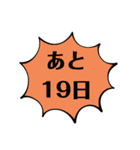 あと
19日